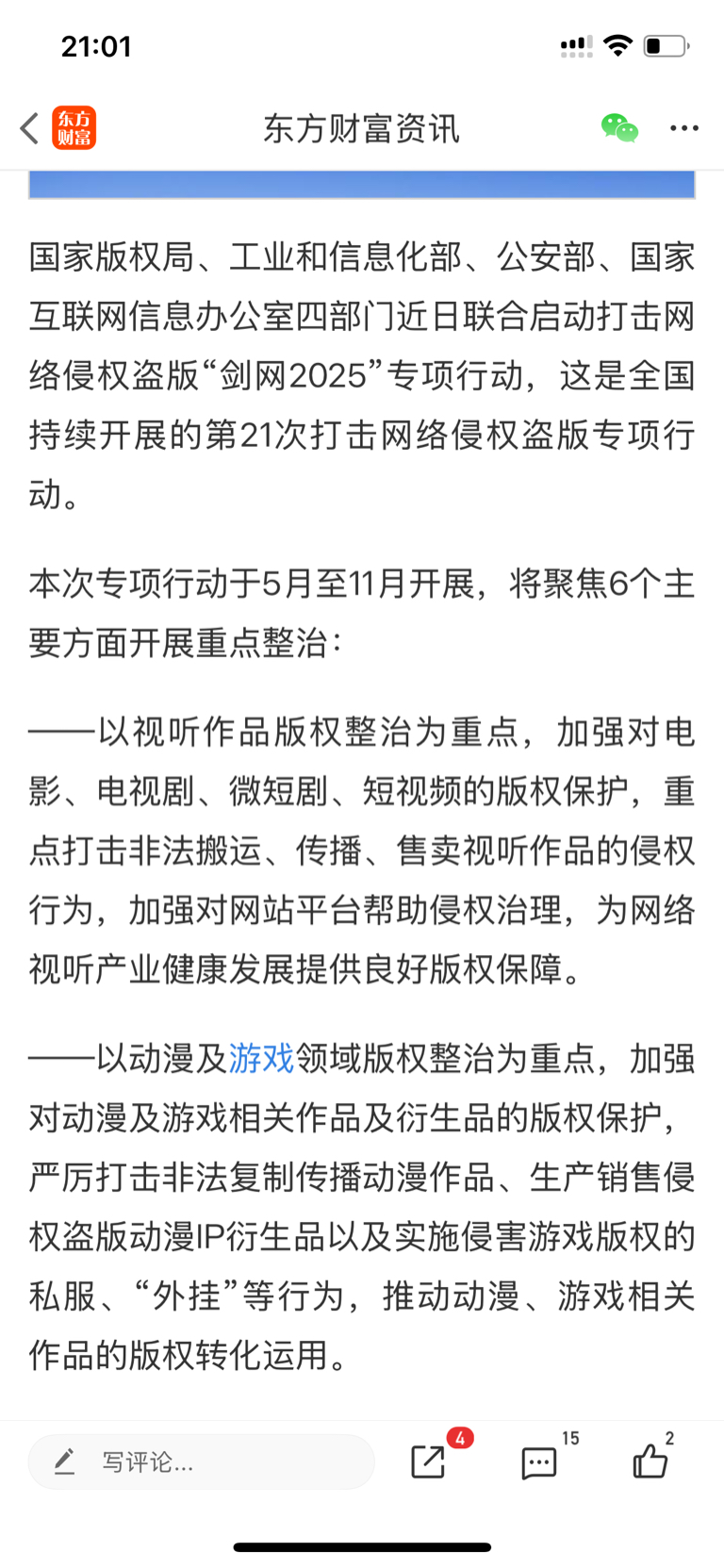 21:01

东方财富

东方财富资讯

国家版权局、工业和信息化部、公安部、国家互联网信息办公室四部门近日联合启动打击网络侵权盗版“剑网2025”专项行动，这是全国持续开展的第21次打击网络侵权盗版专项行动。

本次专项行动于5月至11月开展，将聚焦6个主要方面开展重点整治：

——以视听作品版权整治为重点，加强对电影、电视剧、微短剧、短视频的版权保护，重点打击非法搬运、传播、售卖视听作品的侵权行为，加强对网站平台帮助侵权治理，为网络视听产业健康发展提供良好版权保障。

——以动漫及游戏领域版权整治为重点，加强对动漫及游戏相关作品及衍生品的版权保护，严厉打击非法复制传播动漫作品、生产销售侵权盗版动漫IP衍生品以及实施侵害游戏版权的私服、“外挂”等行为，推动动漫、游戏相关作品的版权转化运用。

写评论...

4

15

2